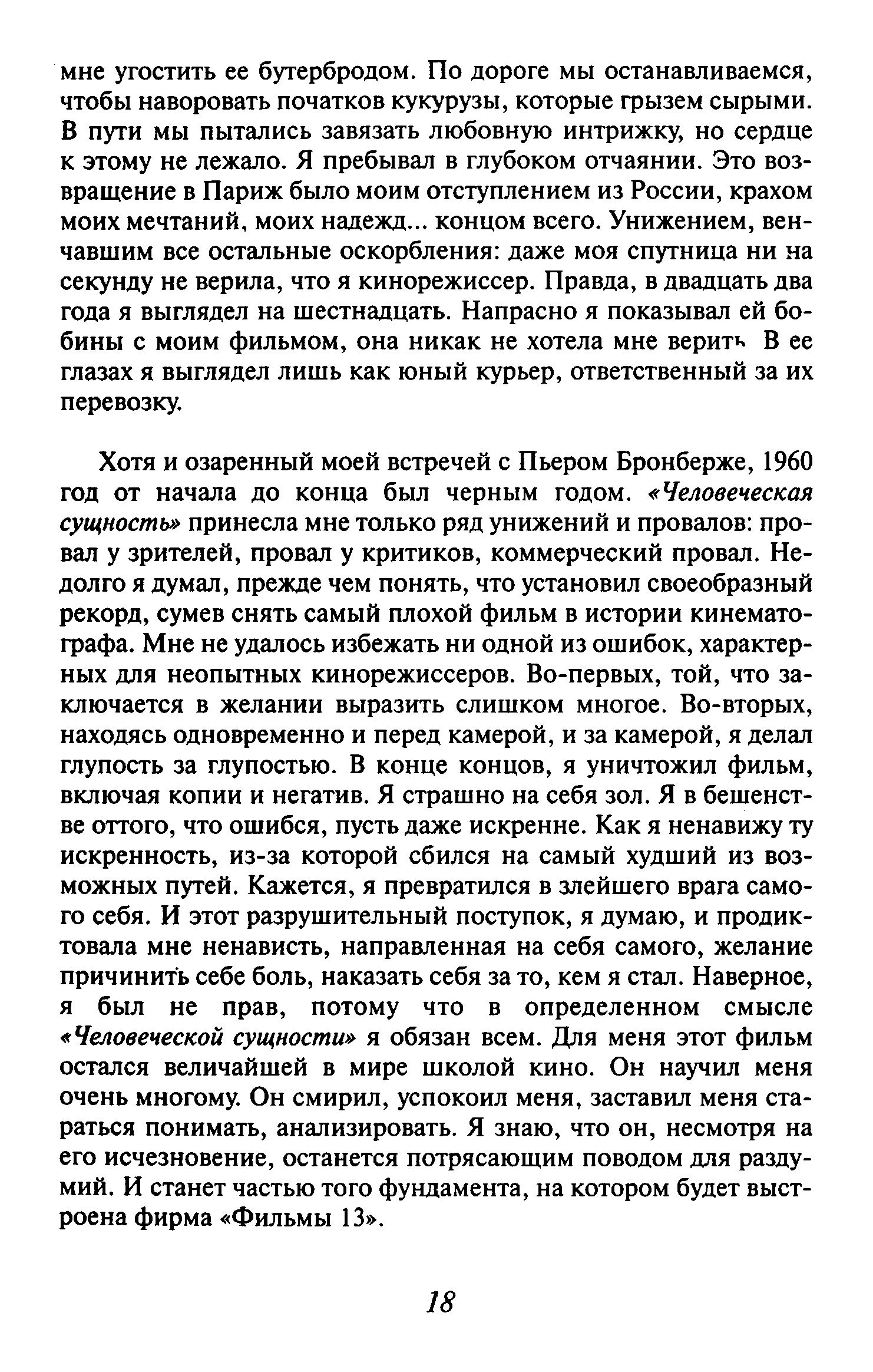 мне угостить ее бутербродом. По дороге мы останавливаемся, чтобы наворовать початков кукурузы, которые грызем сырыми. В пути мы пытались завязать любовную интрижку, но сердце к этому не лежало. Я пребывал в глубоком отчаянии. Это возвращение в Париж было моим отступлением из России, крахом моих мечтаний, моих надежд... концом всего. Унижением, венчавшим все остальные оскорбления: даже моя спутница ни на секунду не верила, что я кинорежиссер. Правда, в двадцать два года я выглядел на шестнадцать. Напрасно я показывал ей бобины с моим фильмом, она никак не хотела мне верить В ее глазах я выглядел лишь как юный курьер, ответственный за их перевозку.

Хотя и озаренный моей встречей с Пьером Бронберже, 1960 год от начала до конца был черным годом. «Человеческая сущность» принесла мне только ряд унижений и провалов: провал у зрителей, провал у критиков, коммерческий провал. Недолго я думал, прежде чем понять, что установил своеобразный рекорд, сумев снять самый плохой фильм в истории кинематографа. Мне не удалось избежать ни одной из ошибок, характерных для неопытных кинорежиссеров. Во-первых, той, что заключается в желании выразить слишком многое. Во-вторых, находясь одновременно и перед камерой, и за камерой, я делал глупость за глупостью. В конце концов, я уничтожил фильм, включая копии и негатив. Я страшно на себя зол. Я в бешенстве оттого, что ошибся, пусть даже искренне. Как я ненавижу ту искренность, из-за которой сбился на самый худший из возможных путей. Кажется, я превратился в злейшего врага самого себя. И этот разрушительный поступок, я думаю, и продиктовала мне ненависть, направленная на себя самого, желание причинить себе боль, наказать себя за то, кем я стал. Наверное, я был не прав, потому что в определенном смысле «Человеческой сущности» я обязан всем. Для меня этот фильм остался величайшей в мире школой кино. Он научил меня очень многому. Он смирил, успокоил меня, заставил меня стараться понимать, анализировать. Я знаю, что он, несмотря на его исчезновение, останется потрясающим поводом для раздумий. И станет частью того фундамента, на котором будет выстроена фирма «Фильмы 13».

18